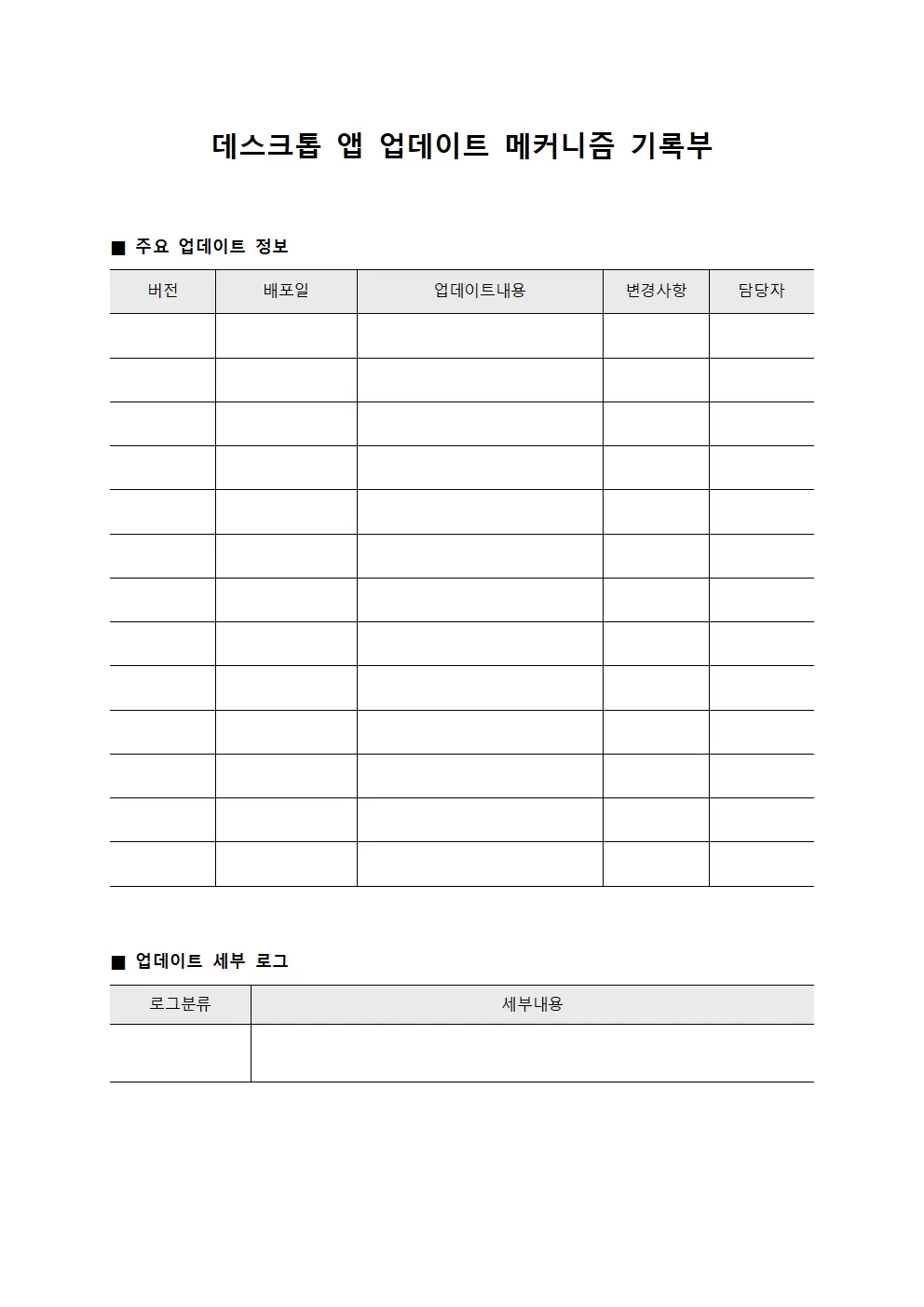 데스크톱 앱 업데이트 메커니즘 기록부

■ 주요 업데이트 정보

| 버전 | 배포일 | 업데이트내용 | 변경사항 | 담당자 |
|---|---|---|---|---|
| | | | | |
| | | | | |
| | | | | |
| | | | | |
| | | | | |
| | | | | |
| | | | | |
| | | | | |
| | | | | |
| | | | | |
| | | | | |
| | | | | |
| | | | | |

■ 업데이트 세부 로그

| 로그분류 | 세부내용 |
|---|---|
| | |